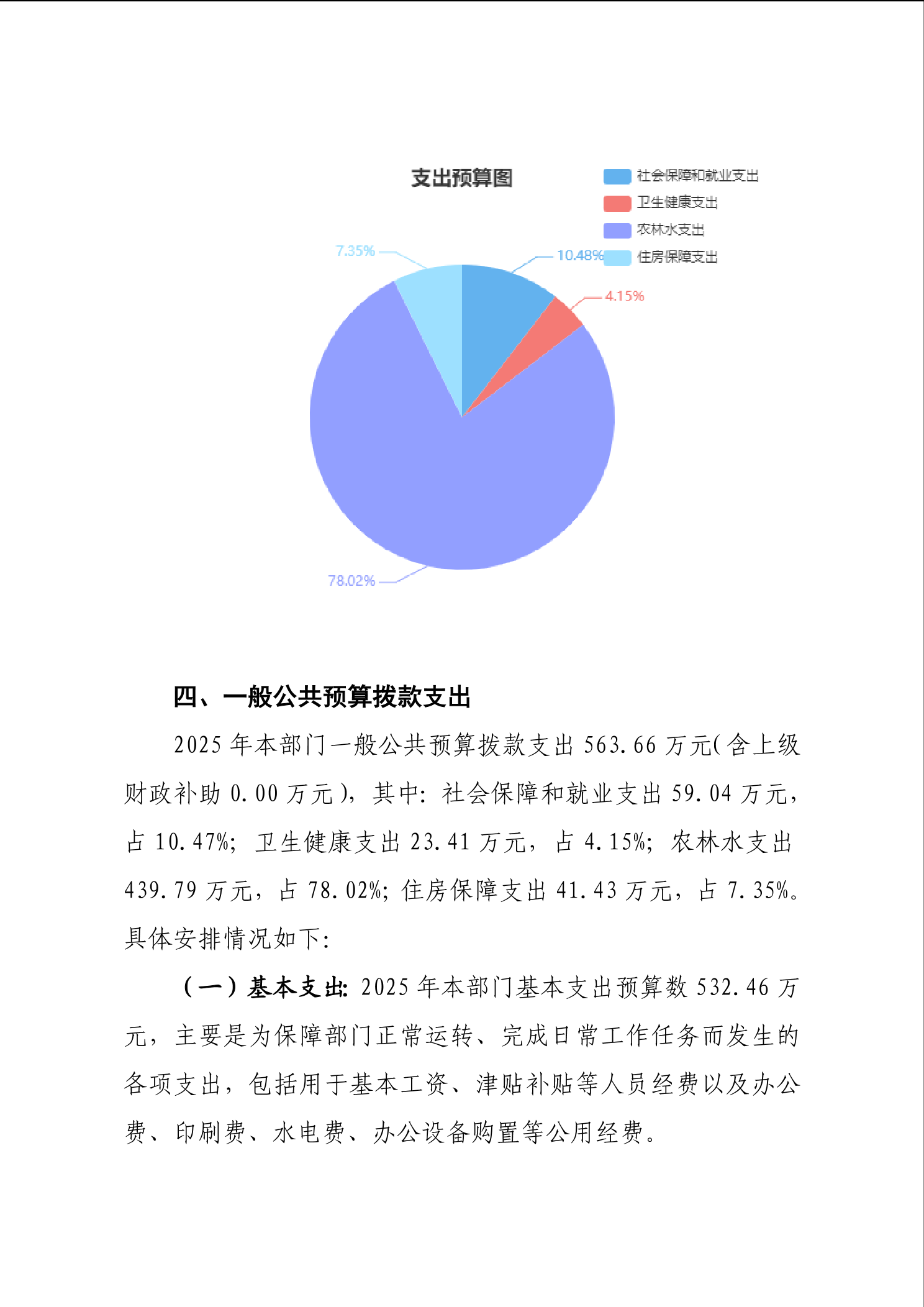 支出预算图

社会保障和就业支出
卫生健康支出
农林水支出
住房保障支出

7.35%
10.48%
4.15%
78.02%

四、一般公共预算拨款支出

2025 年本部门一般公共预算拨款支出 563.66 万元(含上级财政补助 0.00 万元)，其中：社会保障和就业支出 59.04 万元，占 10.47%；卫生健康支出 23.41 万元，占 4.15%；农林水支出 439.79 万元，占 78.02%；住房保障支出 41.43 万元，占 7.35%。具体安排情况如下：

（一）基本支出：2025 年本部门基本支出预算数 532.46 万元，主要是为保障部门正常运转、完成日常工作任务而发生的各项支出，包括用于基本工资、津贴补贴等人员经费以及办公费、印刷费、水电费、办公设备购置等公用经费。